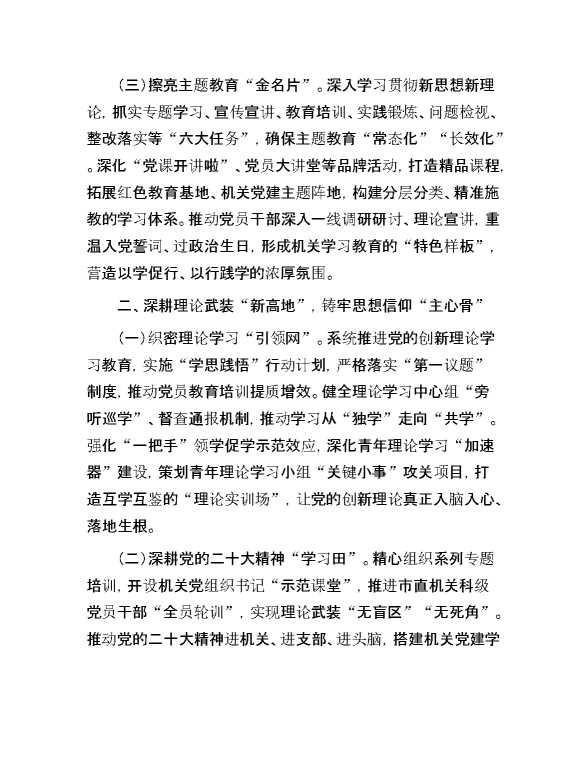 （三）擦亮主题教育“金名片”。深入学习贯彻新思想新理论，抓实专题学习、宣传宣讲、教育培训、实践锻炼、问题检视、整改落实等“六大任务”，确保主题教育“常态化”“长效化”。深化“党课开讲啦”、党员大讲堂等品牌活动，打造精品课程，拓展红色教育基地、机关党建主题阵地，构建分层分类、精准施教的学习体系。推动党员干部深入一线调研研讨、理论宣讲，重温入党誓词、过政治生日，形成机关学习教育的“特色样板”，营造以学促行、以行践学的浓厚氛围。

二、深耕理论武装“新高地”，铸牢思想信仰“主心骨”

（一）织密理论学习“引领网”。系统推进党的创新理论学习教育，实施“学思践悟”行动计划，严格落实“第一议题”制度，推动党员教育培训提质增效。健全理论学习中心组“旁听巡学”、督查通报机制，推动学习从“独学”走向“共学”。强化“一把手”领学促学示范效应，深化青年理论学习“加速器”建设，策划青年理论学习小组“关键小事”攻关项目，打造互学互鉴的“理论实训场”，让党的创新理论真正入脑入心、落地生根。

（二）深耕党的二十大精神“学习田”。精心组织系列专题培训，开设机关党组织书记“示范课堂”，推进市直机关科级党员干部“全员轮训”，实现理论武装“无盲区”“无死角”。推动党的二十大精神进机关、进支部、进头脑，搭建机关党建学